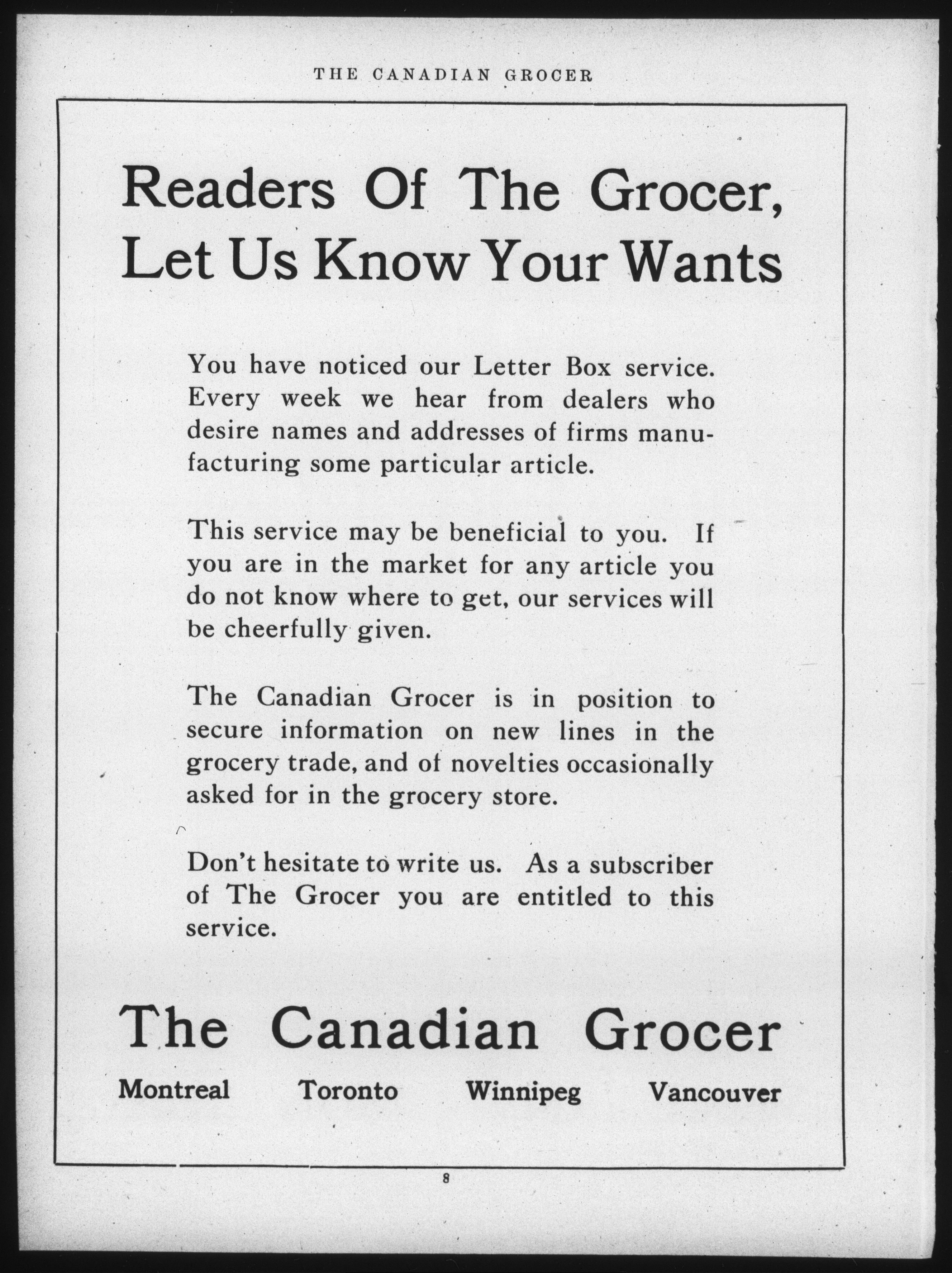 THE CANADIAN GROCER

Readers Of The Grocer, Let Us Know Your Wants

You have noticed our Letter Box service. Every week we hear from dealers who desire names and addresses of firms manufacturing some particular article.

This service may be beneficial to you. If you are in the market for any article you do not know where to get, our services will be cheerfully given.

The Canadian Grocer is in position to secure information on new lines in the grocery trade, and of novelties occasionally asked for in the grocery store.

Don't hesitate to write us. As a subscriber of The Grocer you are entitled to this service.

The Canadian Grocer

Montreal Toronto Winnipeg Vancouver

8